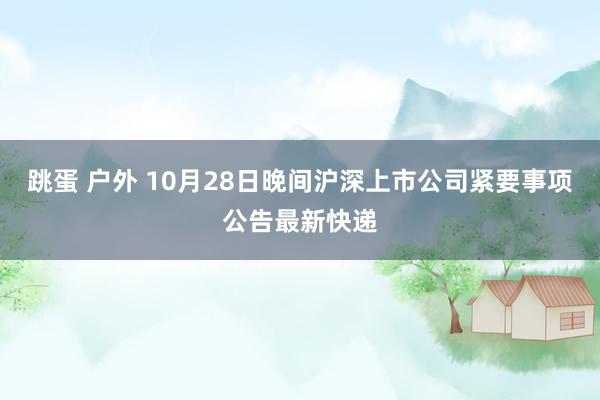 跳蛋 户外 10月28日晚间沪深上市公司紧要事项公告最新快递